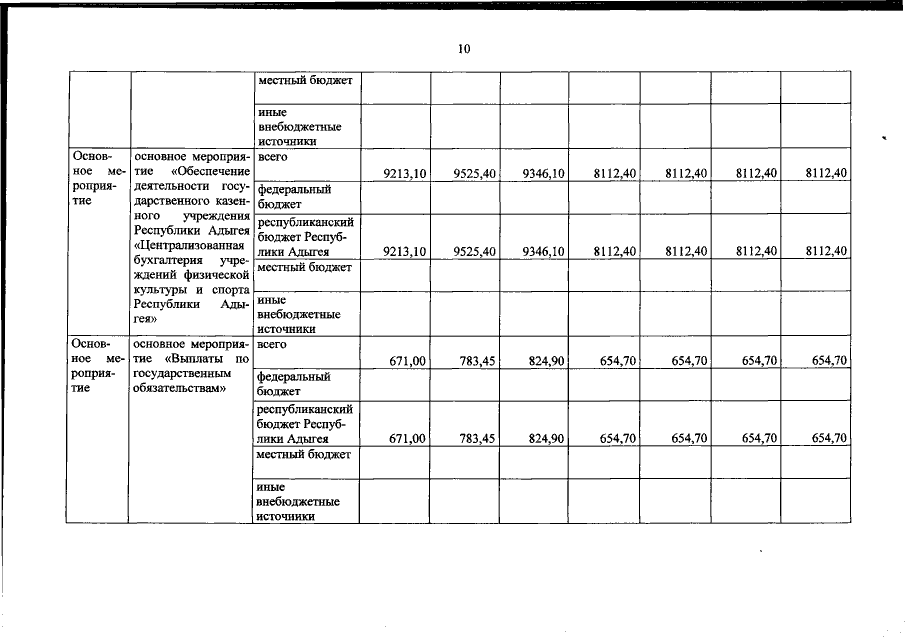 10

| | | | | | | | | | |
|---|---|---|---|---|---|---|---|---|---|
| | | местный бюджет | | | | | | | |
| | | иные внебюджетные источники | | | | | | | |
| Основное мероприятие | основное мероприятие «Обеспечение деятельности государственного казенного учреждения Республики Адыгея «Централизованная бухгалтерия учреждений физической культуры и спорта Республики Адыгея» | всего | 9213,10 | 9525,40 | 9346,10 | 8112,40 | 8112,40 | 8112,40 | 8112,40 |
| | | федеральный бюджет | | | | | | | |
| | | республиканский бюджет Республики Адыгея | 9213,10 | 9525,40 | 9346,10 | 8112,40 | 8112,40 | 8112,40 | 8112,40 |
| | | местный бюджет | | | | | | | |
| | | иные внебюджетные источники | | | | | | | |
| Основное мероприятие | основное мероприятие «Выплаты по государственным обязательствам» | всего | 671,00 | 783,45 | 824,90 | 654,70 | 654,70 | 654,70 | 654,70 |
| | | федеральный бюджет | | | | | | | |
| | | республиканский бюджет Республики Адыгея | 671,00 | 783,45 | 824,90 | 654,70 | 654,70 | 654,70 | 654,70 |
| | | местный бюджет | | | | | | | |
| | | иные внебюджетные источники | | | | | | | |